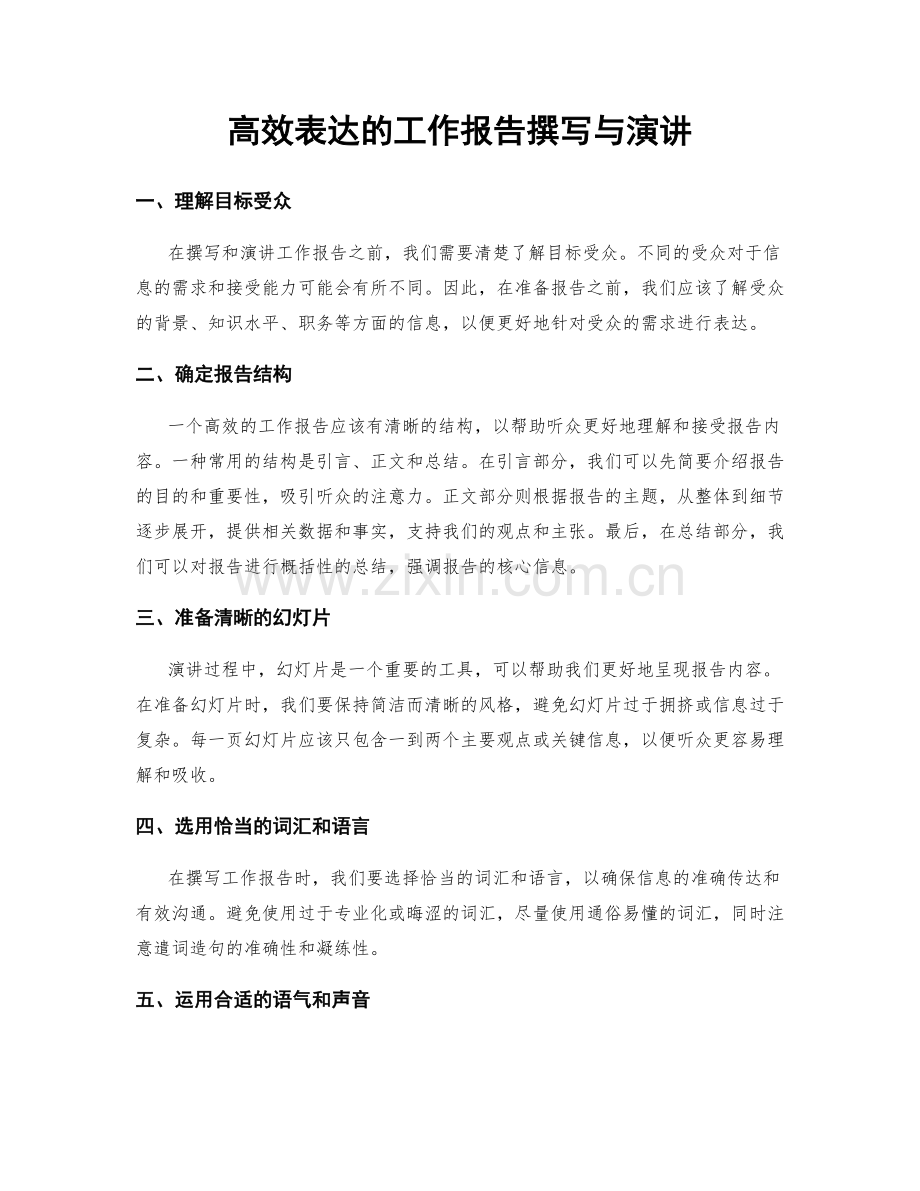 高效表达的工作报告撰写与演讲

一、理解目标受众

在撰写和演讲工作报告之前，我们需要清楚了解目标受众。不同的受众对于信息的需求和接受能力可能会有所不同。因此，在准备报告之前，我们应该了解受众的背景、知识水平、职务等方面的信息，以便更好地针对受众的需求进行表达。

二、确定报告结构

一个高效的工作报告应该有清晰的结构，以帮助听众更好地理解和接受报告内容。一种常用的结构是引言、正文和总结。在引言部分，我们可以先简要介绍报告的目的和重要性，吸引听众的注意力。正文部分则根据报告的主题，从整体到细节逐步展开，提供相关数据和事实，支持我们的观点和主张。最后，在总结部分，我们可以对报告进行概括性的总结，强调报告的核心信息。

三、准备清晰的幻灯片

演讲过程中，幻灯片是一个重要的工具，可以帮助我们更好地呈现报告内容。在准备幻灯片时，我们要保持简洁而清晰的风格，避免幻灯片过于拥挤或信息过于复杂。每一页幻灯片应该只包含一到两个主要观点或关键信息，以便听众更容易理解和吸收。

四、选用恰当的词汇和语言

在撰写工作报告时，我们要选择恰当的词汇和语言，以确保信息的准确传达和有效沟通。避免使用过于专业化或晦涩的词汇，尽量使用通俗易懂的词汇，同时注意遣词造句的准确性和凝练性。

五、运用合适的语气和声音

www.zixin.com.cn